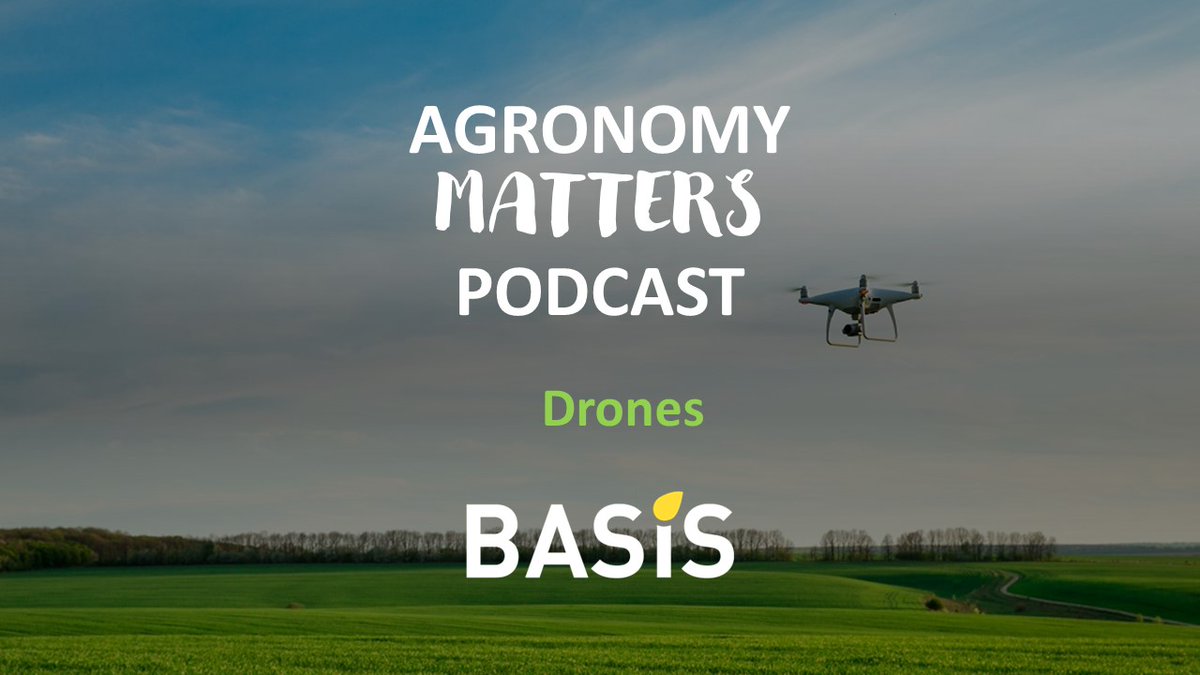 AGRONOMY
MATTERS
PODCAST

Drones

BASIS